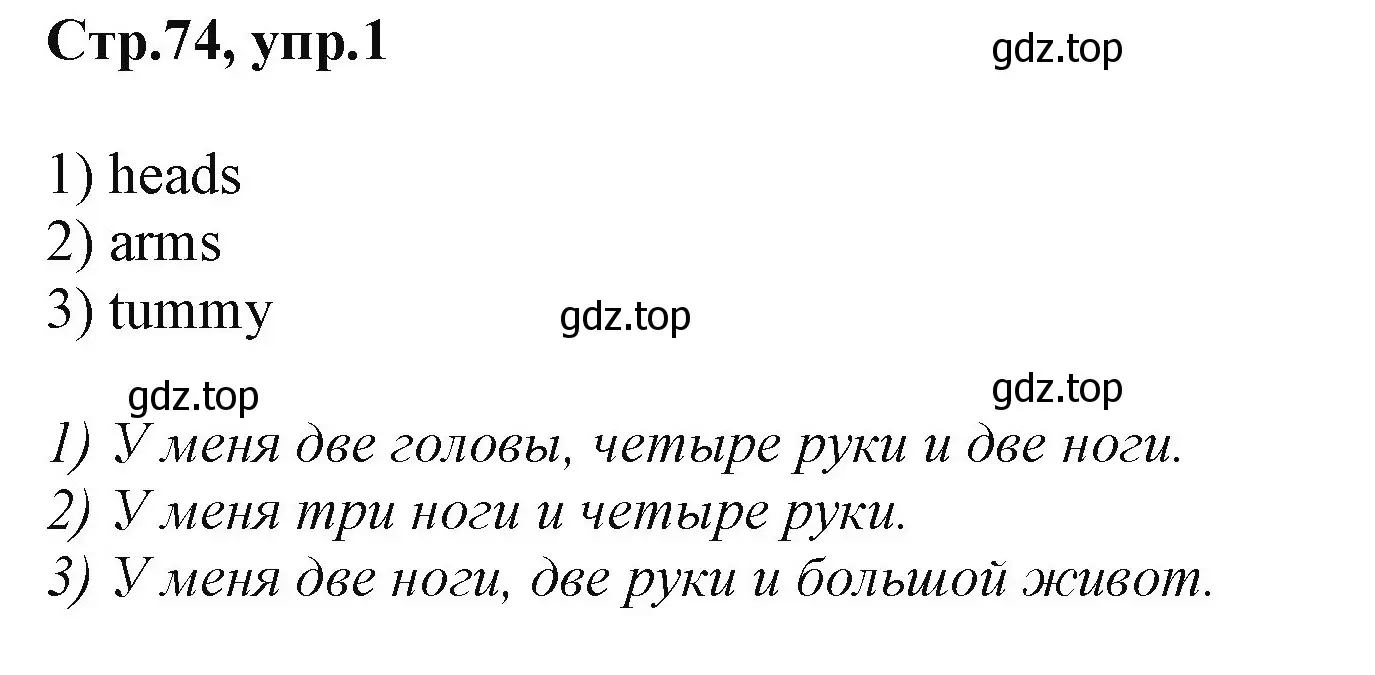 Стр.74, упр.1

gdz.top

1) heads
2) arms
3) tummy

gdz.top

gdz.top

gdz.top

1) У меня две головы, четыре руки и две ноги.
2) У меня три ноги и четыре руки.
3) У меня две ноги, две руки и большой живот.